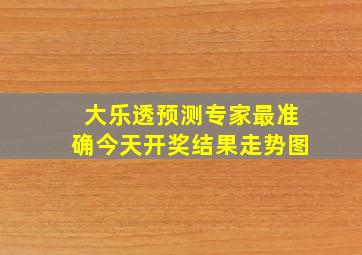 大乐透预测专家最准确今天开奖结果走势图